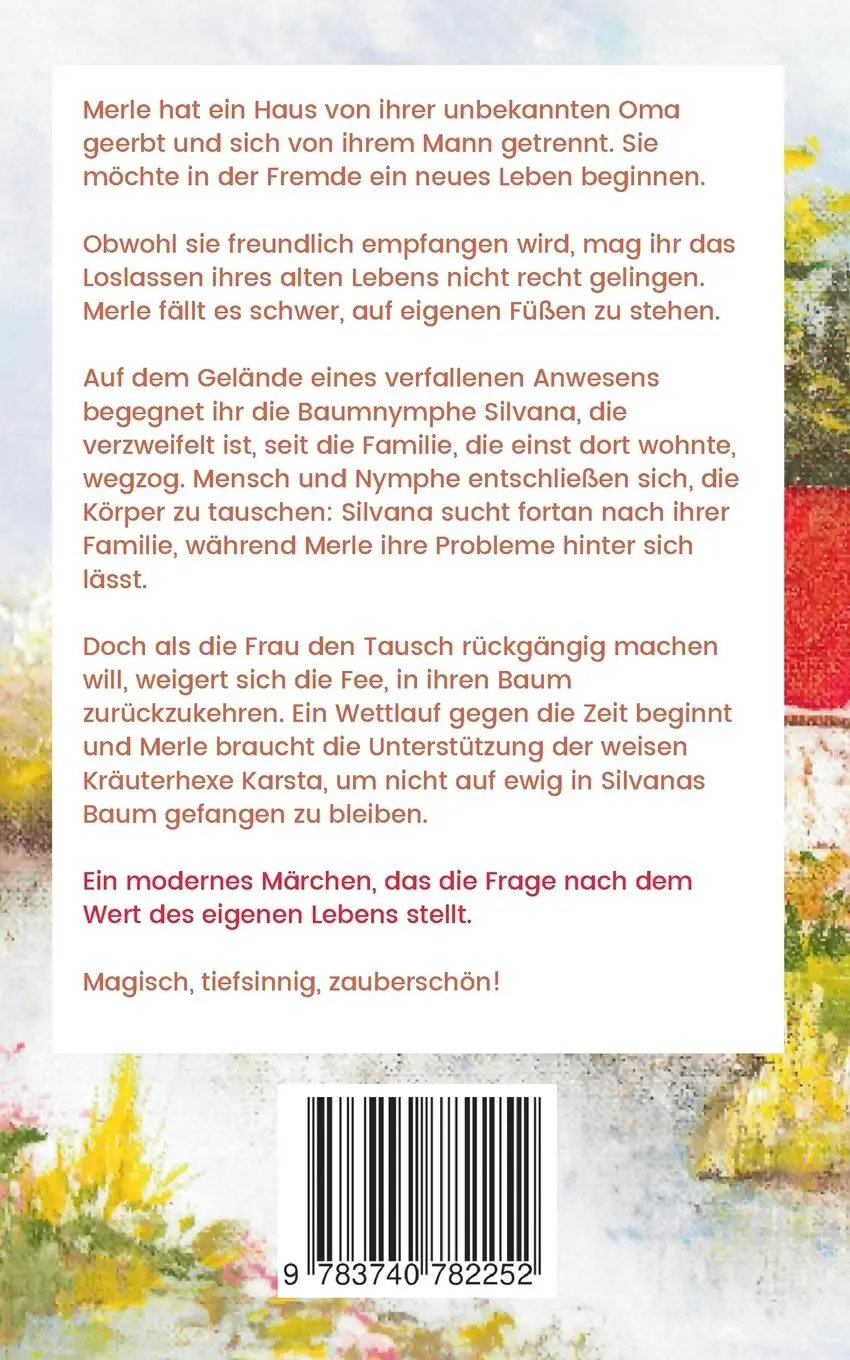 Merle hat ein Haus von ihrer unbekannten Oma geerbt und sich von ihrem Mann getrennt. Sie möchte in der Fremde ein neues Leben beginnen.

Obwohl sie freundlich empfangen wird, mag ihr das Loslassen ihres alten Lebens nicht recht gelingen. Merle fällt es schwer, auf eigenen Füßen zu stehen.

Auf dem Gelände eines verfallenen Anwesens begegnet ihr die Baumnymphe Silvana, die verzweifelt ist, seit die Familie, die einst dort wohnte, wegzog. Mensch und Nymphe entschließen sich, die Körper zu tauschen: Silvana sucht fortan nach ihrer Familie, während Merle ihre Probleme hinter sich lässt.

Doch als die Frau den Tausch rückgängig machen will, weigert sich die Fee, in ihren Baum zurückzukehren. Ein Wettlauf gegen die Zeit beginnt und Merle braucht die Unterstützung der weisen Kräuterhexe Karsta, um nicht auf ewig in Silvanas Baum gefangen zu bleiben.

Ein modernes Märchen, das die Frage nach dem Wert des eigenen Lebens stellt.

Magisch, tiefsinnig, zauberschön!

9 783740 782252